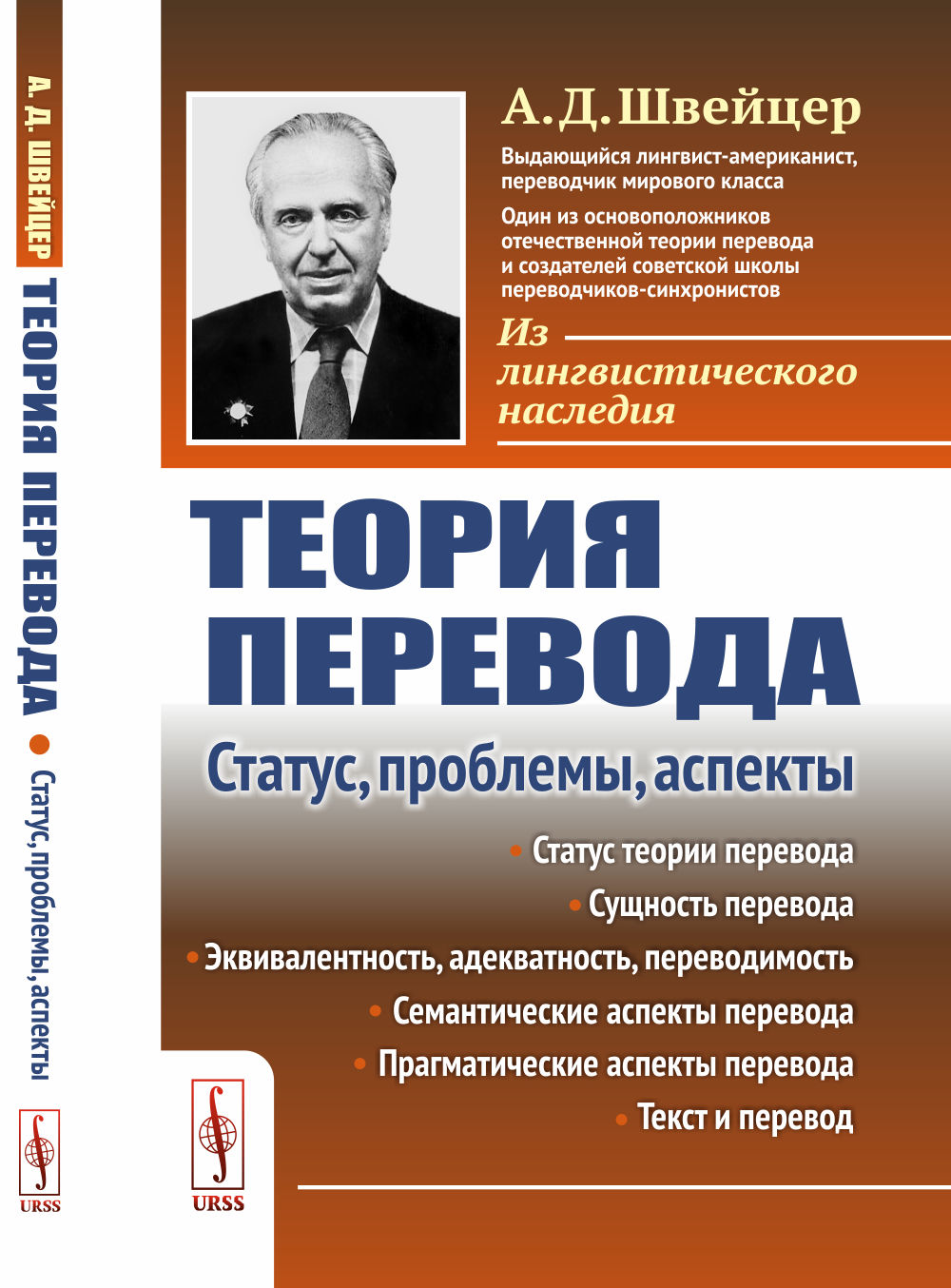 А. Д. ШВЕЙЦЕР

ТЕОРИЯ ПЕРЕВОДА

• Статус, проблемы, аспекты

URSS

А. Д. Швейцер

Выдающийся лингвист-американист, переводчик мирового класса

Один из основоположников отечественной теории перевода и создателей советской школы переводчиков-синхронистов

Из лингвистического наследия

ТЕОРИЯ ПЕРЕВОДА

Статус, проблемы, аспекты

• Статус теории перевода

• Сущность перевода

• Эквивалентность, адекватность, переводимость

• Семантические аспекты перевода

• Прагматические аспекты перевода

• Текст и перевод

URSS